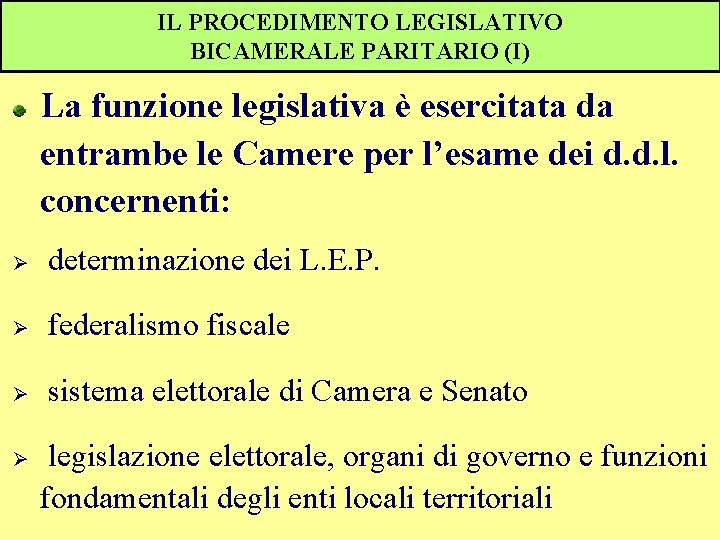 IL PROCEDIMENTO LEGISLATIVO
BICAMERALE PARITARIO (I)

• La funzione legislativa è esercitata da entrambe le Camere per l'esame dei d.d.l. concernenti:

➢ determinazione dei L.E.P.

➢ federalismo fiscale

➢ sistema elettorale di Camera e Senato

➢ legislazione elettorale, organi di governo e funzioni fondamentali degli enti locali territoriali